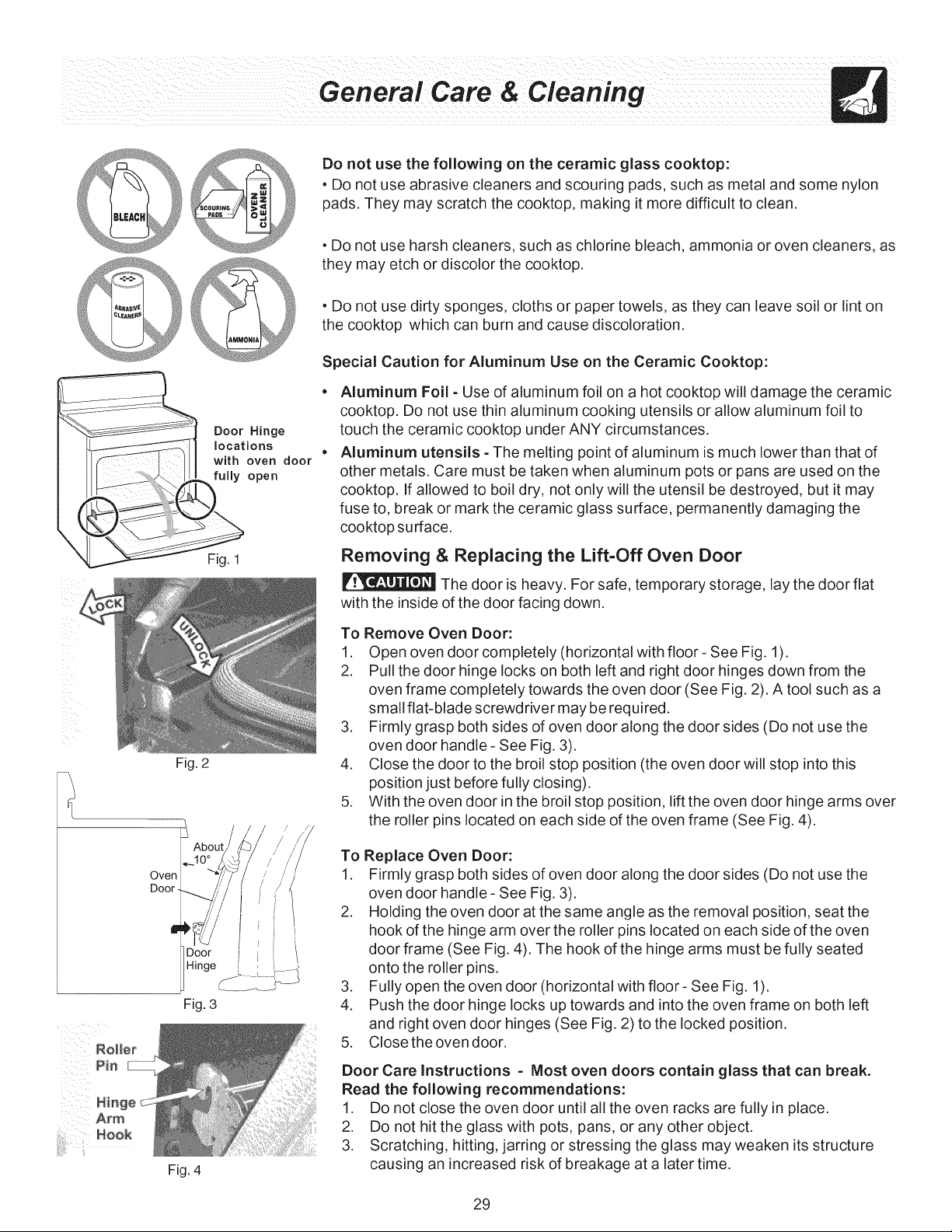 General Care & Cleaning

BLEACH

SCOURING PADS

OVEN CLEANER

ABRASIVE CLEANERS

AMMONIA

Door Hinge locations with oven door fully open

Fig. 1

LOCK

UNLOCK

Fig. 2

About 10°

Oven Door

Door Hinge

Fig. 3

Roller Pin

Hinge Arm Hook

Fig. 4

Do not use the following on the ceramic glass cooktop:

• Do not use abrasive cleaners and scouring pads, such as metal and some nylon pads. They may scratch the cooktop, making it more difficult to clean.

• Do not use harsh cleaners, such as chlorine bleach, ammonia or oven cleaners, as they may etch or discolor the cooktop.

• Do not use dirty sponges, cloths or paper towels, as they can leave soil or lint on the cooktop which can burn and cause discoloration.

Special Caution for Aluminum Use on the Ceramic Cooktop:

• Aluminum Foil - Use of aluminum foil on a hot cooktop will damage the ceramic cooktop. Do not use thin aluminum cooking utensils or allow aluminum foil to touch the ceramic cooktop under ANY circumstances.

• Aluminum utensils - The melting point of aluminum is much lower than that of other metals. Care must be taken when aluminum pots or pans are used on the cooktop. If allowed to boil dry, not only will the utensil be destroyed, but it may fuse to, break or mark the ceramic glass surface, permanently damaging the cooktop surface.

Removing & Replacing the Lift-Off Oven Door

CAUTION The door is heavy. For safe, temporary storage, lay the door flat with the inside of the door facing down.

To Remove Oven Door:
1. Open oven door completely (horizontal with floor - See Fig. 1).
2. Pull the door hinge locks on both left and right door hinges down from the oven frame completely towards the oven door (See Fig. 2). A tool such as a small flat-blade screwdriver may be required.
3. Firmly grasp both sides of oven door along the door sides (Do not use the oven door handle - See Fig. 3).
4. Close the door to the broil stop position (the oven door will stop into this position just before fully closing).
5. With the oven door in the broil stop position, lift the oven door hinge arms over the roller pins located on each side of the oven frame (See Fig. 4).

To Replace Oven Door:
1. Firmly grasp both sides of oven door along the door sides (Do not use the oven door handle - See Fig. 3).
2. Holding the oven door at the same angle as the removal position, seat the hook of the hinge arm over the roller pins located on each side of the oven door frame (See Fig. 4). The hook of the hinge arms must be fully seated onto the roller pins.
3. Fully open the oven door (horizontal with floor - See Fig. 1).
4. Push the door hinge locks up towards and into the oven frame on both left and right oven door hinges (See Fig. 2) to the locked position.
5. Close the oven door.

Door Care Instructions - Most oven doors contain glass that can break. Read the following recommendations:
1. Do not close the oven door until all the oven racks are fully in place.
2. Do not hit the glass with pots, pans, or any other object.
3. Scratching, hitting, jarring or stressing the glass may weaken its structure causing an increased risk of breakage at a later time.

29